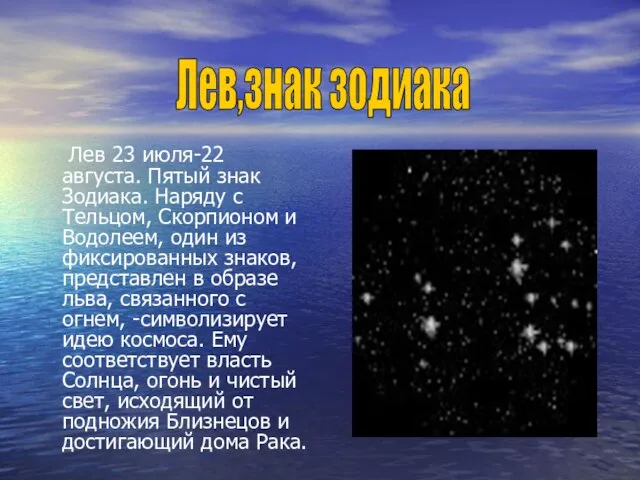 Лев,знак зодиака

Лев 23 июля-22 августа. Пятый знак Зодиака. Наряду с Тельцом, Скорпионом и Водолеем, один из фиксированных знаков, представлен в образе льва, связанного с огнем, -символизирует идею космоса. Ему соответствует власть Солнца, огонь и чистый свет, исходящий от подножия Близнецов и достигающий дома Рака.